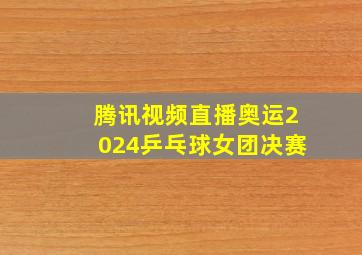 腾讯视频直播奥运2024乒乓球女团决赛